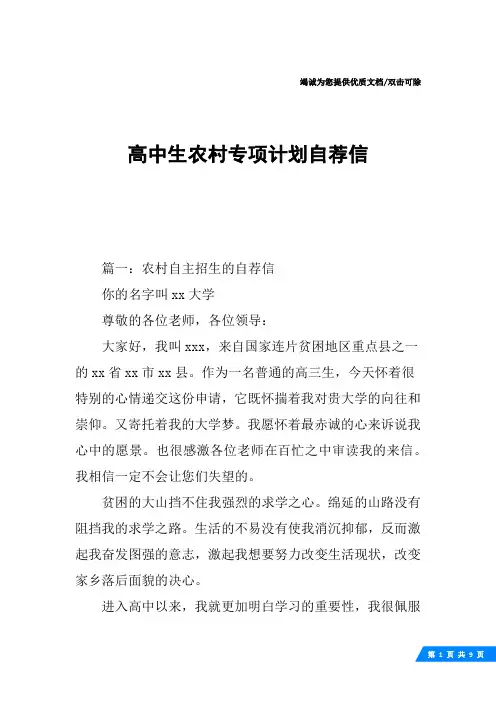 竭诚为您提供优质文档/双击可除

高中生农村专项计划自荐信

篇一：农村自主招生的自荐信

你的名字叫 xx 大学

尊敬的各位老师，各位领导：

大家好，我叫 xxx，来自国家连片贫困地区重点县之一的 xx 省 xx 市 xx 县。作为一名普通的高三生，今天怀着很特别的心情递交这份申请，它既怀揣着我对贵大学的向往和崇仰。又寄托着我的大学梦。我愿怀着最赤诚的心来诉说我心中的愿景。也很感激各位老师在百忙之中审读我的来信。我相信一定不会让您们失望的。

贫困的大山挡不住我强烈的求学之心。绵延的山路没有阻挡我的求学之路。生活的不易没有使我消沉抑郁，反而激起我奋发图强的意志，激起我想要努力改变生活现状，改变家乡落后面貌的决心。

进入高中以来，我就更加明白学习的重要性，我很佩服

第 1 页 共 9 页